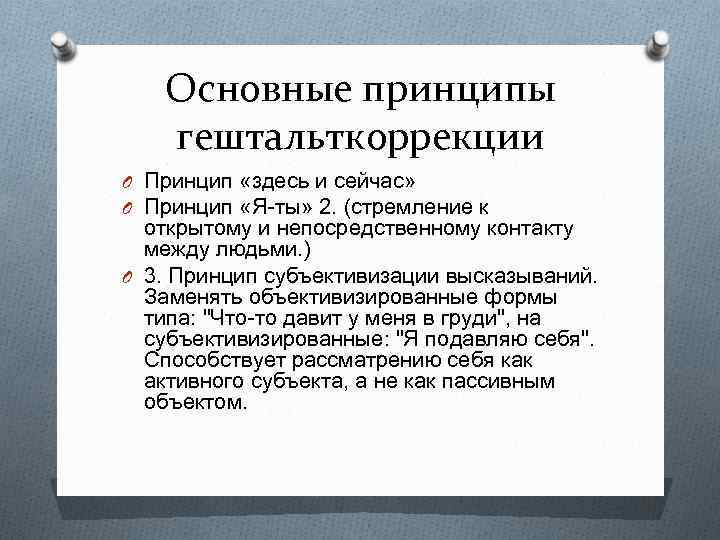 Основные принципы гештальткоррекции

Принцип «здесь и сейчас»

Принцип «Я-ты» 2. (стремление к открытому и непосредственному контакту между людьми.)

3. Принцип субъективизации высказываний. Заменять объективизированные формы типа: "Что-то давит у меня в груди", на субъективизированные: "Я подавляю себя". Способствует рассматрению себя как активного субъекта, а не как пассивным объектом.